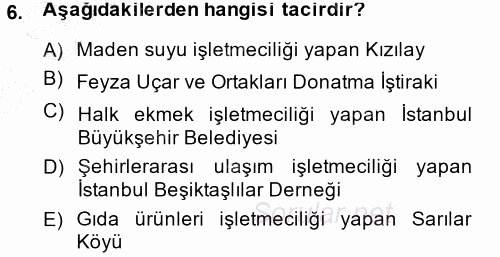 6. Aşağıdakilerden hangisi tacirdir?

A) Maden suyu işletmeciliği yapan Kızılay

B) Feyza Uçar ve Ortakları Donatma İştiraki

C) Halk ekmek işletmeciliği yapan İstanbul Büyükşehir Belediyesi

D) Şehirlerarası ulaşım işletmeciliği yapan İstanbul Beşiktaşlılar Derneği

E) Gıda ürünleri işletmeciliği yapan Sarılar Köyü

Sorular.net